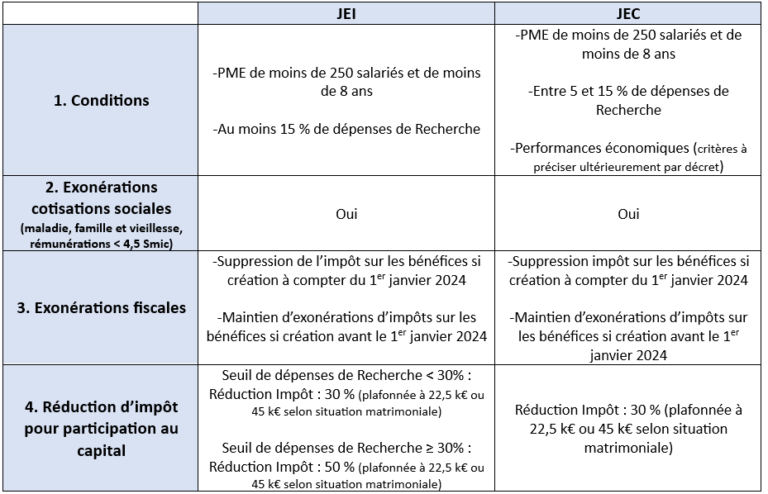 | | JEI | JEC |
|---|---|---|
| 1. Conditions | -PME de moins de 250 salariés et de moins de 8 ans<br><br>-Au moins 15 % de dépenses de Recherche | -PME de moins de 250 salariés et de moins de 8 ans<br><br>-Entre 5 et 15 % de dépenses de Recherche<br><br>-Performances économiques (critères à préciser ultérieurement par décret) |
| 2. Exonérations cotisations sociales (maladie, famille et vieillesse, rémunérations < 4,5 Smic) | Oui | Oui |
| 3. Exonérations fiscales | -Suppression de l'impôt sur les bénéfices si création à compter du 1$^{er}$ janvier 2024<br><br>-Maintien d'exonérations d'impôts sur les bénéfices si création avant le 1$^{er}$ janvier 2024 | -Suppression impôt sur les bénéfices si création à compter du 1$^{er}$ janvier 2024<br><br>-Maintien d'exonérations d'impôts sur les bénéfices si création avant le 1$^{er}$ janvier 2024 |
| 4. Réduction d'impôt pour participation au capital | Seuil de dépenses de Recherche < 30% : Réduction Impôt : 30 % (plafonnée à 22,5 k€ ou 45 k€ selon situation matrimoniale)<br><br>Seuil de dépenses de Recherche ≥ 30% : Réduction Impôt : 50 % (plafonnée à 22,5 k€ ou 45 k€ selon situation matrimoniale) | Réduction Impôt : 30 % (plafonnée à 22,5 k€ ou 45 k€ selon situation matrimoniale) |